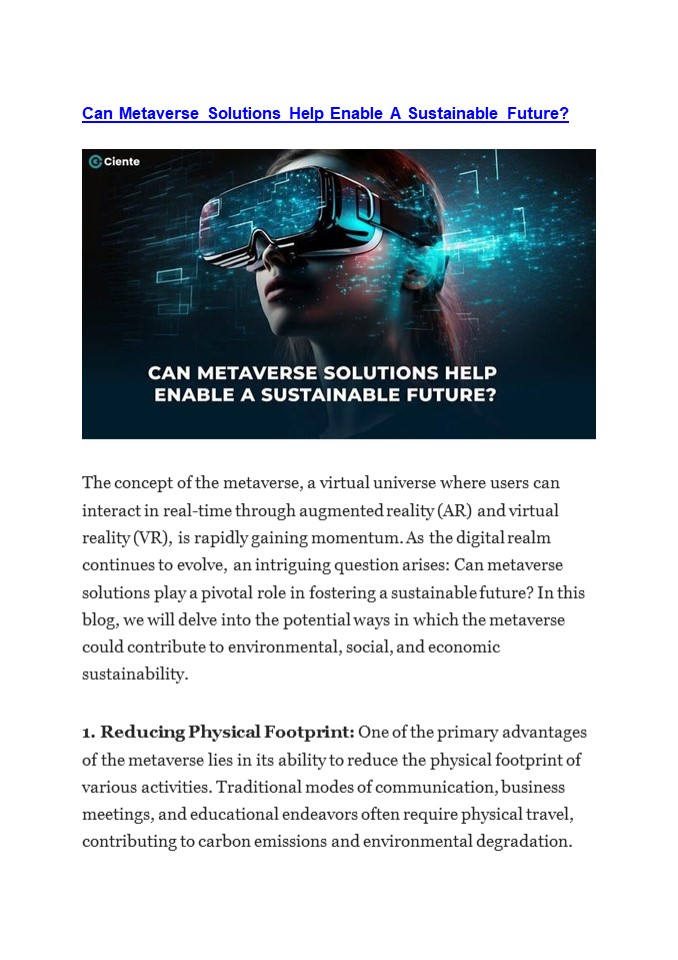 Can Metaverse Solutions Help Enable A Sustainable Future?

Ciente

CAN METAVERSE SOLUTIONS HELP ENABLE A SUSTAINABLE FUTURE?

The concept of the metaverse, a virtual universe where users can interact in real-time through augmented reality (AR) and virtual reality (VR), is rapidly gaining momentum. As the digital realm continues to evolve, an intriguing question arises: Can metaverse solutions play a pivotal role in fostering a sustainable future? In this blog, we will delve into the potential ways in which the metaverse could contribute to environmental, social, and economic sustainability.

1. Reducing Physical Footprint: One of the primary advantages of the metaverse lies in its ability to reduce the physical footprint of various activities. Traditional modes of communication, business meetings, and educational endeavors often require physical travel, contributing to carbon emissions and environmental degradation.